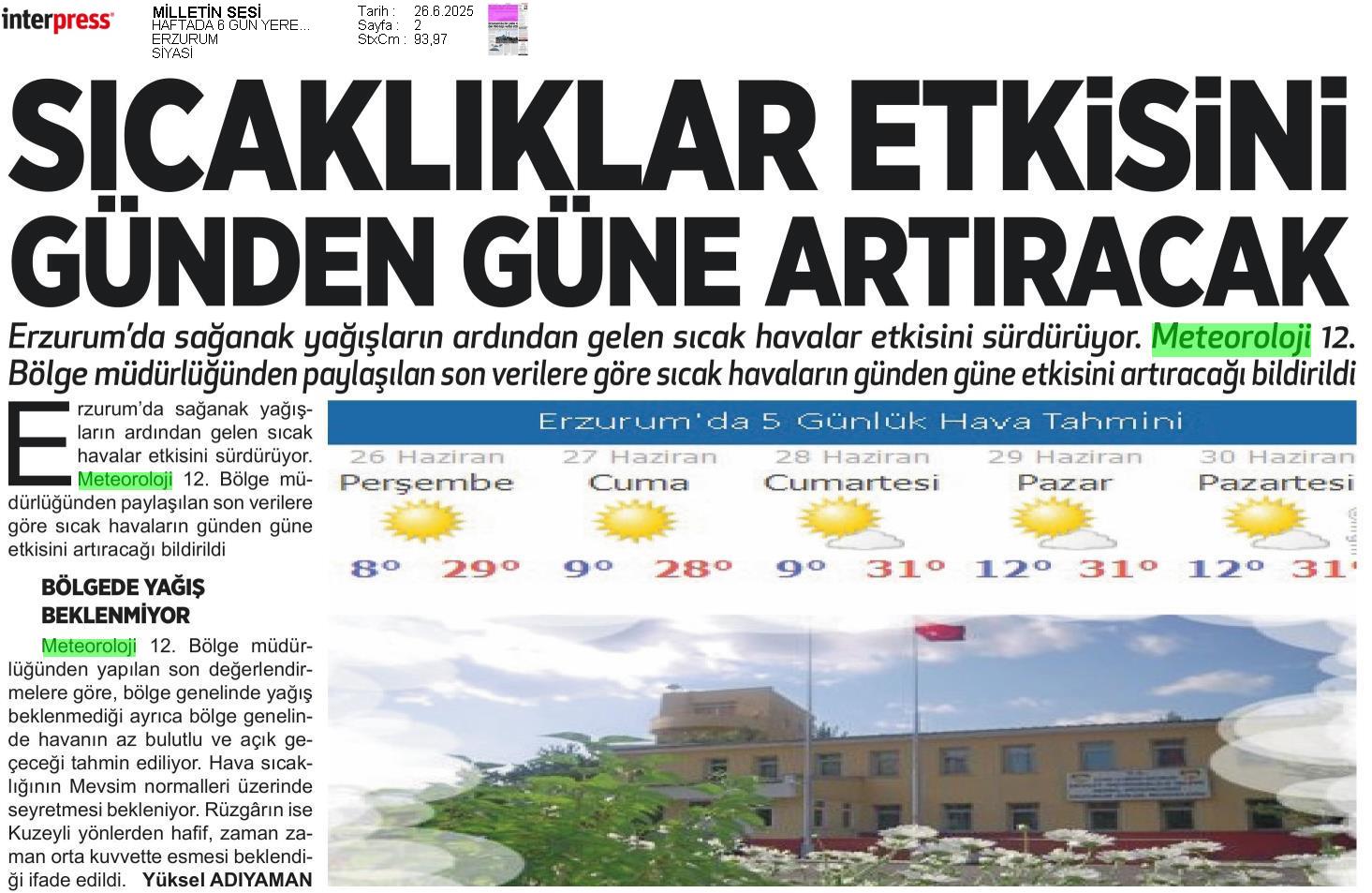 interpress

MİLLETİN SESİ
HAFTADA 6 GÜN YERE...
ERZURUM
SİYASİ

Tarih : 26.6.2025
Sayfa : 2
StxCm : 93,97

SICAKLIKLAR ETKİSİNİ GÜNDEN GÜNE ARTIRACAK

Erzurum'da sağanak yağışların ardından gelen sıcak havalar etkisini sürdürüyor. Meteoroloji 12. Bölge müdürlüğünden paylaşılan son verilere göre sıcak havaların günden güne etkisini artıracağı bildirildi

Erzurum'da sağanak yağışların ardından gelen sıcak havalar etkisini sürdürüyor. Meteoroloji 12. Bölge müdürlüğünden paylaşılan son verilere göre sıcak havaların günden güne etkisini artıracağı bildirildi

BÖLGEDE YAĞIŞ BEKLENMİYOR

Meteoroloji 12. Bölge müdürlüğünden yapılan son değerlendirmelere göre, bölge genelinde yağış beklenmediği ayrıca bölge genelinde havanın az bulutlu ve açık geçeceği tahmin ediliyor. Hava sıcaklığının Mevsim normalleri üzerinde seyretmesi bekleniyor. Rüzgârın ise Kuzeyli yönlerden hafif, zaman zaman orta kuvvette esmesi beklendiği ifade edildi. Yüksel ADIYAMAN

Erzurum'da 5 Günlük Hava Tahmini

| 26 Haziran | 27 Haziran | 28 Haziran | 29 Haziran | 30 Haziran |
|---|---|---|---|---|
| Perşembe | Cuma | Cumartesi | Pazar | Pazartesi |
| 8° 29° | 9° 28° | 9° 31° | 12° 31° | 12° 31° |